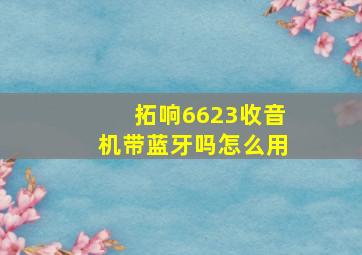 拓响6623收音机带蓝牙吗怎么用